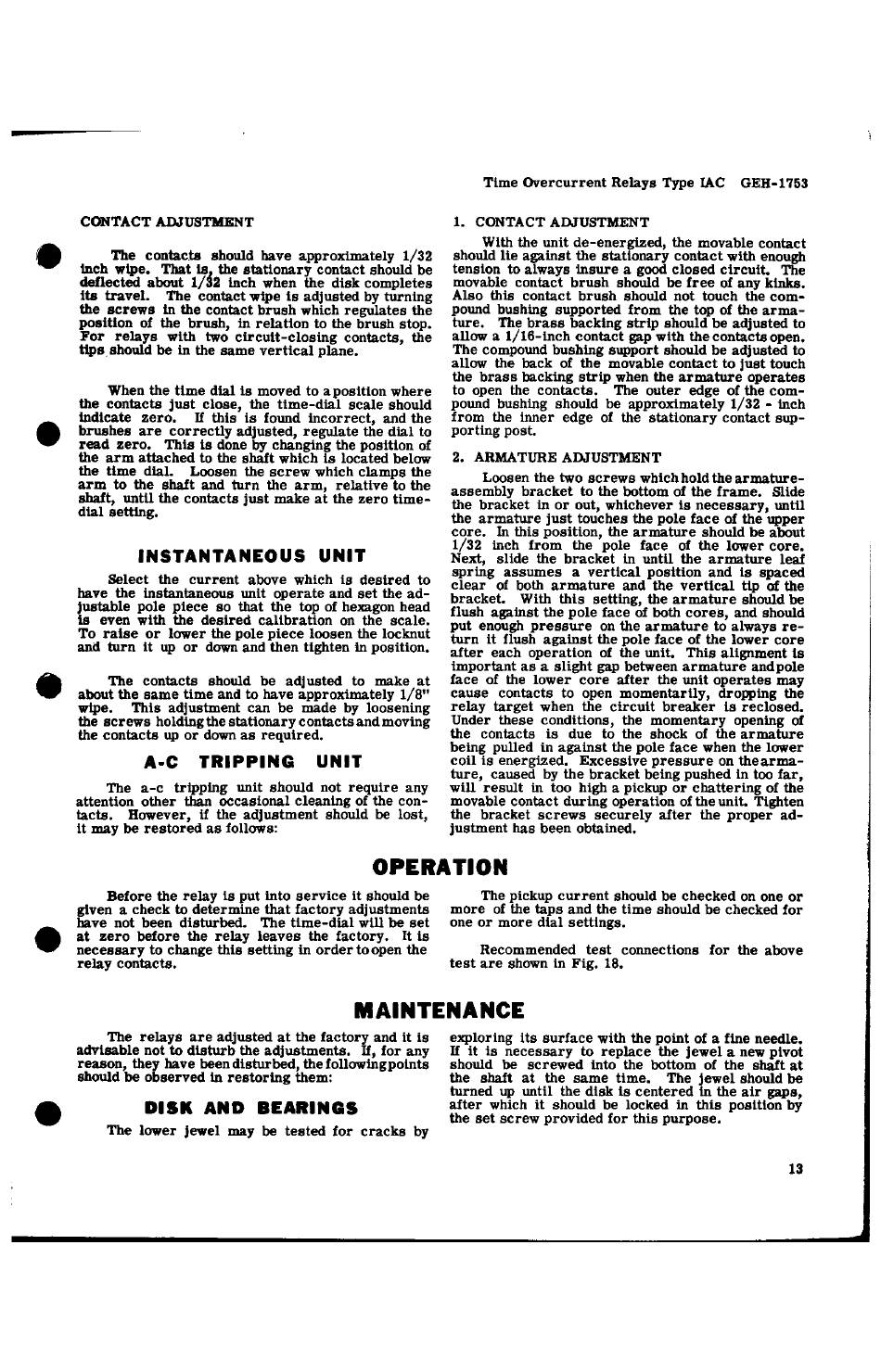 Time Overcurrent Relays Type IAC GEH-1753

CONTACT ADJUSTMENT

The contacts should have approximately 1/32 inch wipe. That is, the stationary contact should be deflected about 1/32 inch when the disk completes its travel. The contact wipe is adjusted by turning the screws in the contact brush which regulates the position of the brush, in relation to the brush stop. For relays with two circuit-closing contacts, the tips should be in the same vertical plane.

When the time dial is moved to a position where the contacts just close, the time-dial scale should indicate zero. If this is found incorrect, and the brushes are correctly adjusted, regulate the dial to read zero. This is done by changing the position of the arm attached to the shaft which is located below the time dial. Loosen the screw which clamps the arm to the shaft and turn the arm, relative to the shaft, until the contacts just make at the zero time-dial setting.

INSTANTANEOUS UNIT

Select the current above which is desired to have the instantaneous unit operate and set the adjustable pole piece so that the top of hexagon head is even with the desired calibration on the scale. To raise or lower the pole piece loosen the locknut and turn it up or down and then tighten in position.

The contacts should be adjusted to make at about the same time and to have approximately 1/8" wipe. This adjustment can be made by loosening the screws holding the stationary contacts and moving the contacts up or down as required.

A-C TRIPPING UNIT

The a-c tripping unit should not require any attention other than occasional cleaning of the contacts. However, if the adjustment should be lost, it may be restored as follows:

1. CONTACT ADJUSTMENT

With the unit de-energized, the movable contact should lie against the stationary contact with enough tension to always insure a good closed circuit. The movable contact brush should be free of any kinks. Also this contact brush should not touch the compound bushing supported from the top of the armature. The brass backing strip should be adjusted to allow a 1/16-inch contact gap with the contacts open. The compound bushing support should be adjusted to allow the back of the movable contact to just touch the brass backing strip when the armature operates to open the contacts. The outer edge of the compound bushing should be approximately 1/32 - inch from the inner edge of the stationary contact supporting post.

2. ARMATURE ADJUSTMENT

Loosen the two screws which hold the armature-assembly bracket to the bottom of the frame. Slide the bracket in or out, whichever is necessary, until the armature just touches the pole face of the upper core. In this position, the armature should be about 1/32 inch from the pole face of the lower core. Next, slide the bracket in until the armature leaf spring assumes a vertical position and is spaced clear of both armature and the vertical tip of the bracket. With this setting, the armature should be flush against the pole face of both cores, and should put enough pressure on the armature to always return it flush against the pole face of the lower core after each operation of the unit. This alignment is important as a slight gap between armature and pole face of the lower core after the unit operates may cause contacts to open momentarily, dropping the relay target when the circuit breaker is reclosed. Under these conditions, the momentary opening of the contacts is due to the shock of the armature being pulled in against the pole face when the lower coil is energized. Excessive pressure on the armature, caused by the bracket being pushed in too far, will result in too high a pickup or chattering of the movable contact during operation of the unit. Tighten the bracket screws securely after the proper adjustment has been obtained.

OPERATION

Before the relay is put into service it should be given a check to determine that factory adjustments have not been disturbed. The time-dial will be set at zero before the relay leaves the factory. It is necessary to change this setting in order to open the relay contacts.

The pickup current should be checked on one or more of the taps and the time should be checked for one or more dial settings.

Recommended test connections for the above test are shown in Fig. 18.

MAINTENANCE

The relays are adjusted at the factory and it is advisable not to disturb the adjustments. If, for any reason, they have been disturbed, the following points should be observed in restoring them:

DISK AND BEARINGS

The lower jewel may be tested for cracks by exploring its surface with the point of a fine needle. If it is necessary to replace the jewel a new pivot should be screwed into the bottom of the shaft at the shaft at the same time. The jewel should be turned up until the disk is centered in the air gaps, after which it should be locked in this position by the set screw provided for this purpose.

13